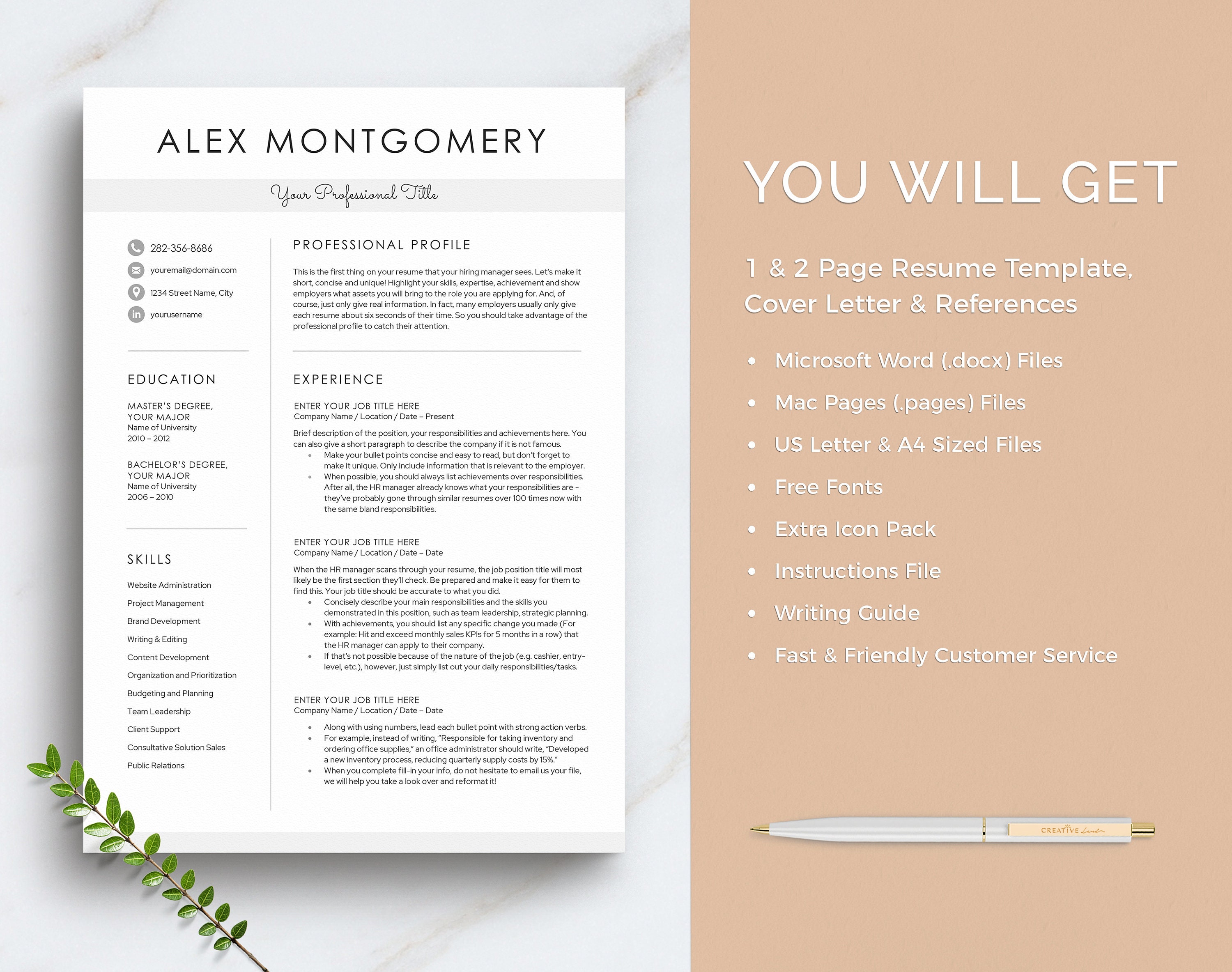 ALEX MONTGOMERY

Your Professional Title

282-356-8686

youremail@domain.com

1234 Street Name, City

yourusername

EDUCATION

MASTER'S DEGREE, YOUR MAJOR
Name of University
2010 – 2012

BACHELOR'S DEGREE, YOUR MAJOR
Name of University
2006 – 2010

SKILLS

Website Administration
Project Management
Brand Development
Writing & Editing
Content Development
Organization and Prioritization
Budgeting and Planning
Team Leadership
Client Support
Consultative Solution Sales
Public Relations

PROFESSIONAL PROFILE

This is the first thing on your resume that your hiring manager sees. Let's make it short, concise and unique! Highlight your skills, expertise, achievement and show employers what assets you will bring to the role you are applying for. And, of course, just only give real information. In fact, many employers usually only give each resume about six seconds of their time. So you should take advantage of the professional profile to catch their attention.

EXPERIENCE

ENTER YOUR JOB TITLE HERE
Company Name / Location / Date – Present

Brief description of the position, your responsibilities and achievements here. You can also give a short paragraph to describe the company if it is not famous.
• Make your bullet points concise and easy to read, but don't forget to make it unique. Only include information that is relevant to the employer.
• When possible, you should always list achievements over responsibilities. After all, the HR manager already knows what your responsibilities are – they've probably gone through similar resumes over 100 times now with the same bland responsibilities.

ENTER YOUR JOB TITLE HERE
Company Name / Location / Date – Date

When the HR manager scans through your resume, the job position title will most likely be the first section they'll check. Be prepared and make it easy for them to find this. Your job title should be accurate to what you did.
• Concisely describe your main responsibilities and the skills you demonstrated in this position, such as team leadership, strategic planning.
• With achievements, you should list any specific change you made (For example: Hit and exceed monthly sales KPIs for 5 months in a row) that the HR manager can apply to their company.
• If that's not possible because of the nature of the job (e.g. cashier, entry-level, etc.), however, just simply list out your daily responsibilities/tasks.

ENTER YOUR JOB TITLE HERE
Company Name / Location / Date – Date

• Along with using numbers, lead each bullet point with strong action verbs.
• For example, instead of writing, "Responsible for taking inventory and ordering office supplies," an office administrator should write, "Developed a new inventory process, reducing quarterly supply costs by 15%."
• When you complete fill-in your info, do not hesitate to email us your file, we will help you take a look over and reformat it!

YOU WILL GET

1 & 2 Page Resume Template, Cover Letter & References

• Microsoft Word (.docx) Files
• Mac Pages (.pages) Files
• US Letter & A4 Sized Files
• Free Fonts
• Extra Icon Pack
• Instructions File
• Writing Guide
• Fast & Friendly Customer Service

CREATIVE Land